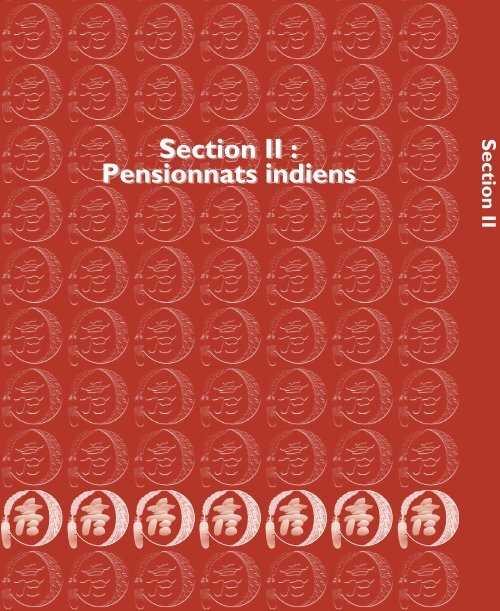 Section II :
Pensionnats indiens

Section II